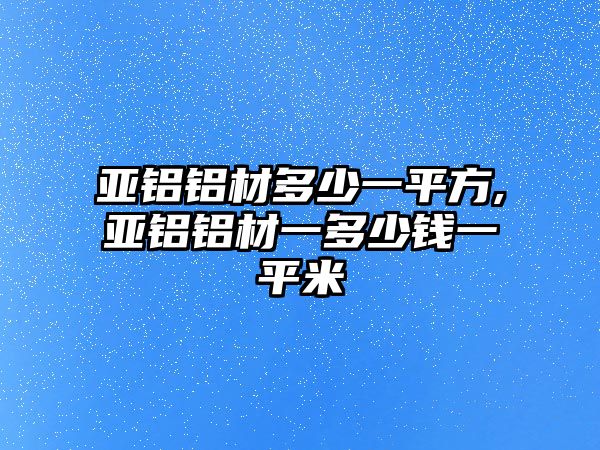 亚铝铝材多少一平方,亚铝铝材一多少钱一平米